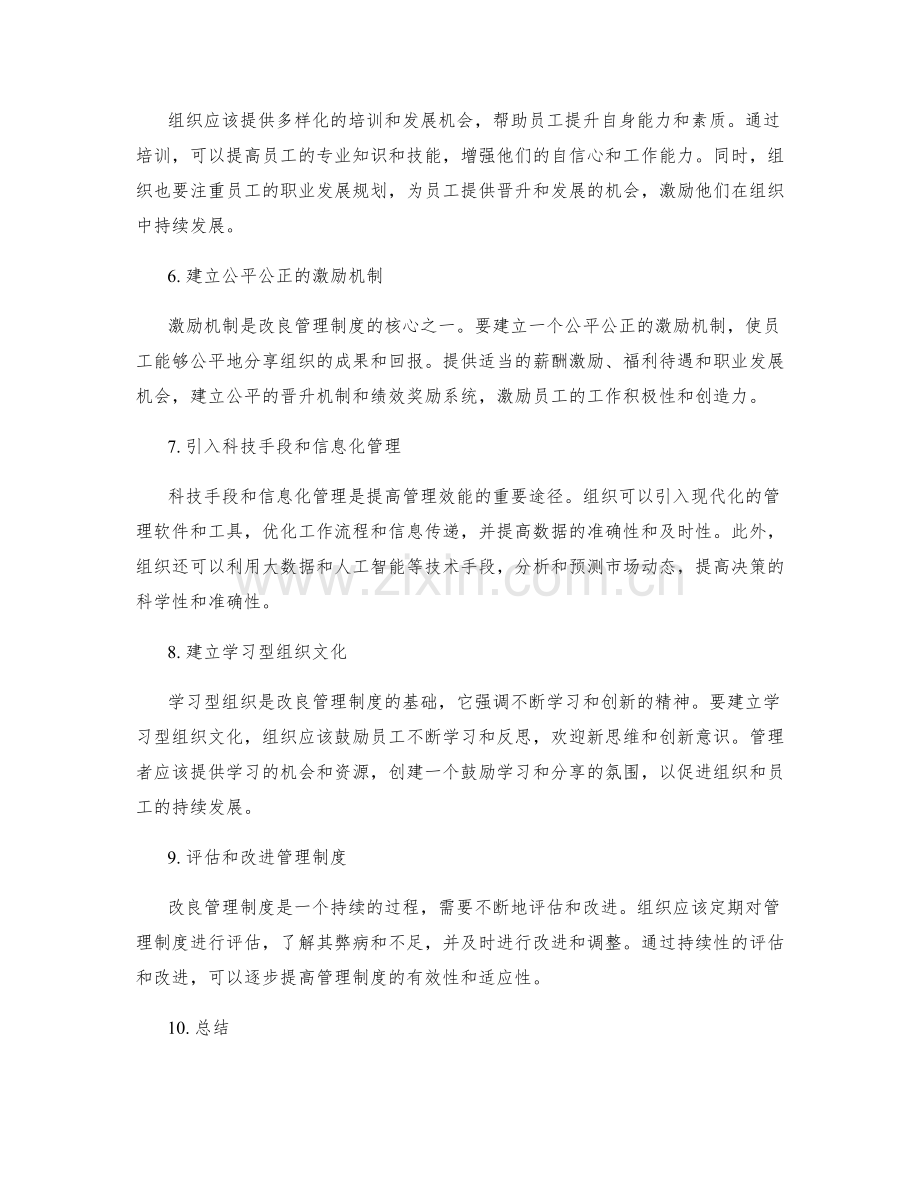 组织应该提供多样化的培训和发展机会，帮助员工提升自身能力和素质。通过培训，可以提高员工的专业知识和技能，增强他们的自信心和工作能力。同时，组织也要注重员工的职业发展规划，为员工提供晋升和发展的机会，激励他们在组织中持续发展。

6. 建立公平公正的激励机制

激励机制是改良管理制度的核心之一。要建立一个公平公正的激励机制，使员工能够公平地分享组织的成果和回报。提供适当的薪酬激励、福利待遇和职业发展机会，建立公平的晋升机制和绩效奖励系统，激励员工的工作积极性和创造力。

7. 引入科技手段和信息化管理

科技手段和信息化管理是提高管理效能的重要途径。组织可以引入现代化的管理软件和工具，优化工作流程和信息传递，并提高数据的准确性和及时性。此外，组织还可以利用大数据和人工智能等技术手段，分析和预测市场动态，提高决策的科学性和准确性。

8. 建立学习型组织文化

学习型组织是改良管理制度的基础，它强调不断学习和创新的精神。要建立学习型组织文化，组织应该鼓励员工不断学习和反思，欢迎新思维和创新意识。管理者应该提供学习的机会和资源，创建一个鼓励学习和分享的氛围，以促进组织和员工的持续发展。

9. 评估和改进管理制度

改良管理制度是一个持续的过程，需要不断地评估和改进。组织应该定期对管理制度进行评估，了解其弊病和不足，并及时进行改进和调整。通过持续性的评估和改进，可以逐步提高管理制度的有效性和适应性。

10. 总结

www.zixin.com.cn